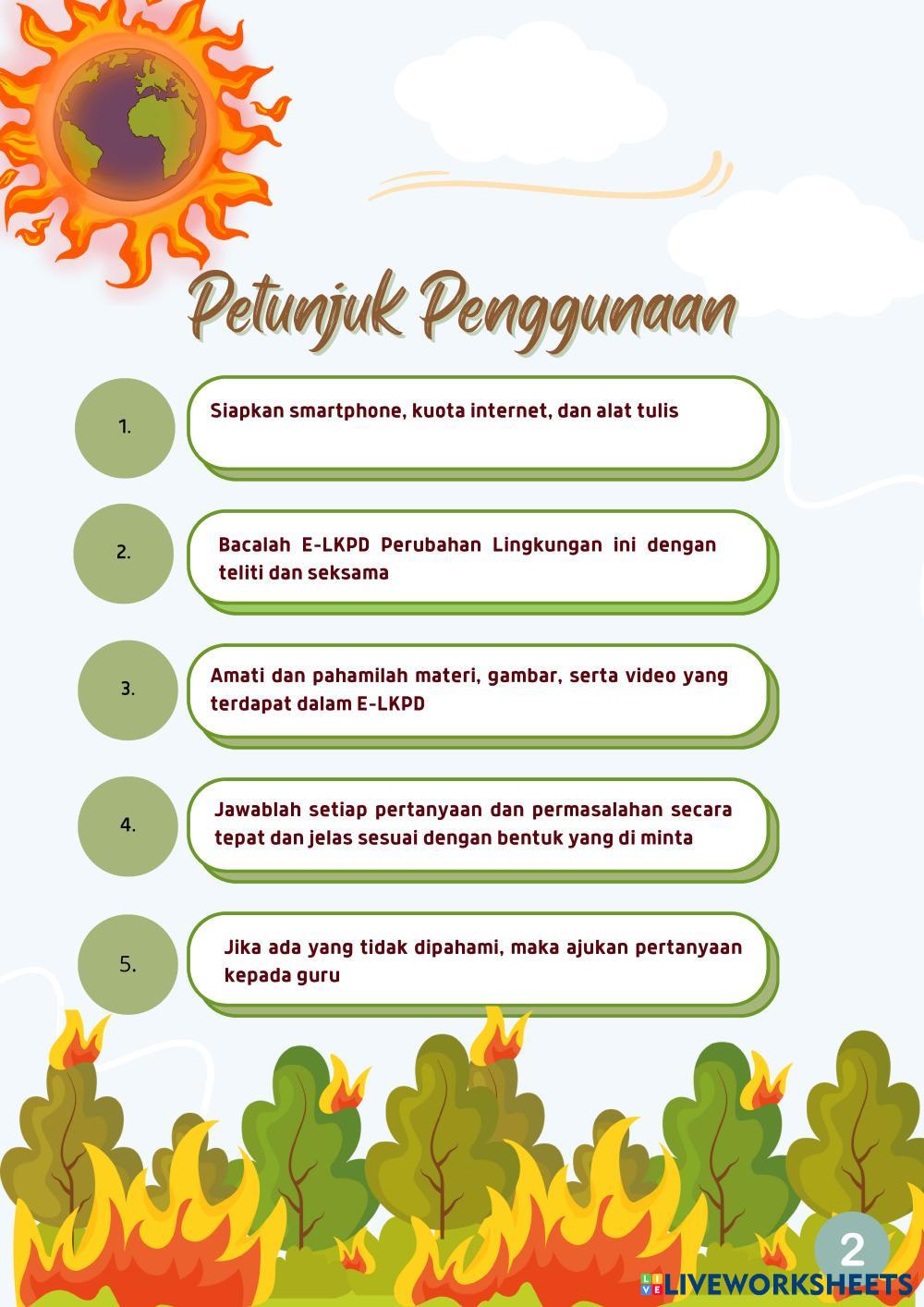 Petunjuk Penggunaan

1.

Siapkan smartphone, kuota internet, dan alat tulis

2.

Bacalah E-LKPD Perubahan Lingkungan ini dengan teliti dan seksama

3.

Amati dan pahamilah materi, gambar, serta video yang terdapat dalam E-LKPD

4.

Jawablah setiap pertanyaan dan permasalahan secara tepat dan jelas sesuai dengan bentuk yang di minta

5.

Jika ada yang tidak dipahami, maka ajukan pertanyaan kepada guru

2

LIVEWORKSHEETS